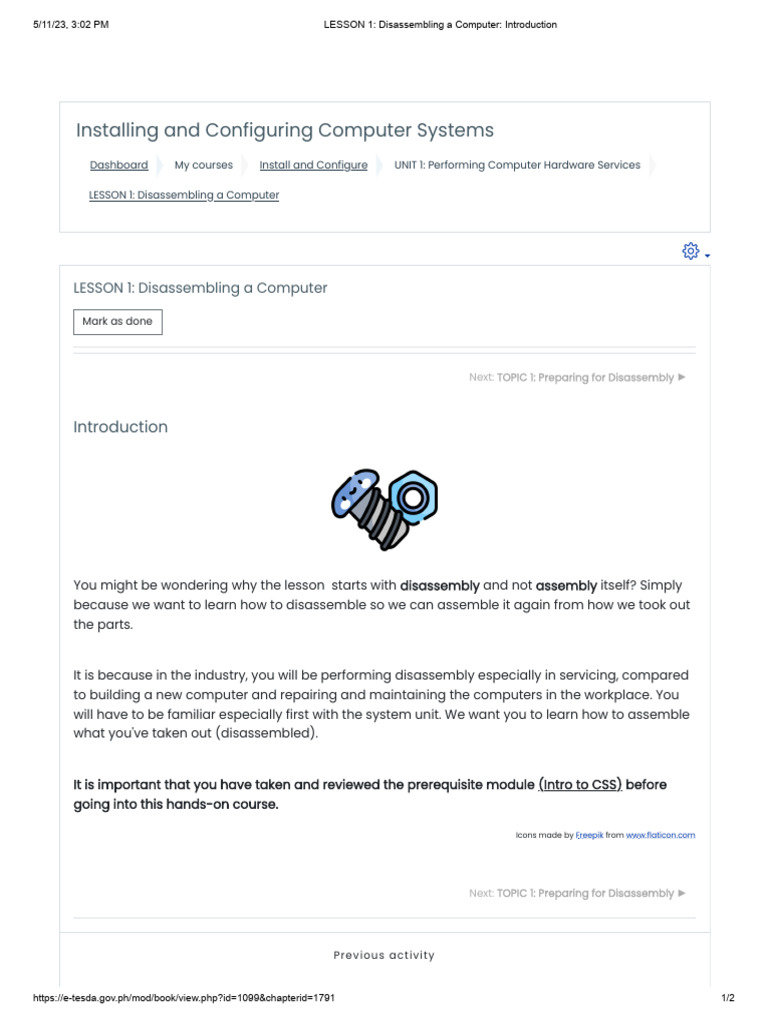 5/11/23, 3:02 PM LESSON 1: Disassembling a Computer: Introduction

Installing and Configuring Computer Systems

Dashboard My courses Install and Configure UNIT 1: Performing Computer Hardware Services LESSON 1: Disassembling a Computer

LESSON 1: Disassembling a Computer

Mark as done

Next: TOPIC 1: Preparing for Disassembly ►

Introduction

You might be wondering why the lesson starts with disassembly and not assembly itself? Simply because we want to learn how to disassemble so we can assemble it again from how we took out the parts.

It is because in the industry, you will be performing disassembly especially in servicing, compared to building a new computer and repairing and maintaining the computers in the workplace. You will have to be familiar especially first with the system unit. We want you to learn how to assemble what you've taken out (disassembled).

It is important that you have taken and reviewed the prerequisite module (Intro to CSS) before going into this hands-on course.

Icons made by Freepik from www.flaticon.com

Next: TOPIC 1: Preparing for Disassembly ►

Previous activity

https://e-tesda.gov.ph/mod/book/view.php?id=1099&chapterid=1791 1/2